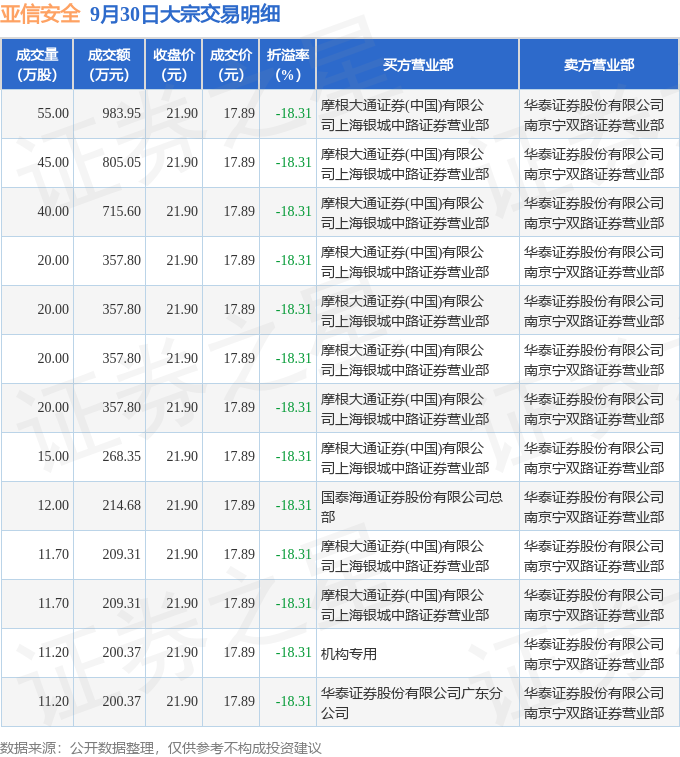 亚信安全 9月30日大宗交易明细

| 成交量（万股） | 成交额（万元） | 收盘价（元） | 成交价（元） | 折溢率（%） | 买方营业部 | 卖方营业部 |
|---|---|---|---|---|---|---|
| 55.00 | 983.95 | 21.90 | 17.89 | -18.31 | 摩根大通证券(中国)有限公司上海银城中路证券营业部 | 华泰证券股份有限公司南京宁双路证券营业部 |
| 45.00 | 805.05 | 21.90 | 17.89 | -18.31 | 摩根大通证券(中国)有限公司上海银城中路证券营业部 | 华泰证券股份有限公司南京宁双路证券营业部 |
| 40.00 | 715.60 | 21.90 | 17.89 | -18.31 | 摩根大通证券(中国)有限公司上海银城中路证券营业部 | 华泰证券股份有限公司南京宁双路证券营业部 |
| 20.00 | 357.80 | 21.90 | 17.89 | -18.31 | 摩根大通证券(中国)有限公司上海银城中路证券营业部 | 华泰证券股份有限公司南京宁双路证券营业部 |
| 20.00 | 357.80 | 21.90 | 17.89 | -18.31 | 摩根大通证券(中国)有限公司上海银城中路证券营业部 | 华泰证券股份有限公司南京宁双路证券营业部 |
| 20.00 | 357.80 | 21.90 | 17.89 | -18.31 | 摩根大通证券(中国)有限公司上海银城中路证券营业部 | 华泰证券股份有限公司南京宁双路证券营业部 |
| 20.00 | 357.80 | 21.90 | 17.89 | -18.31 | 摩根大通证券(中国)有限公司上海银城中路证券营业部 | 华泰证券股份有限公司南京宁双路证券营业部 |
| 15.00 | 268.35 | 21.90 | 17.89 | -18.31 | 摩根大通证券(中国)有限公司上海银城中路证券营业部 | 华泰证券股份有限公司南京宁双路证券营业部 |
| 12.00 | 214.68 | 21.90 | 17.89 | -18.31 | 国泰海通证券股份有限公司总部 | 华泰证券股份有限公司南京宁双路证券营业部 |
| 11.70 | 209.31 | 21.90 | 17.89 | -18.31 | 摩根大通证券(中国)有限公司上海银城中路证券营业部 | 华泰证券股份有限公司南京宁双路证券营业部 |
| 11.70 | 209.31 | 21.90 | 17.89 | -18.31 | 摩根大通证券(中国)有限公司上海银城中路证券营业部 | 华泰证券股份有限公司南京宁双路证券营业部 |
| 11.20 | 200.37 | 21.90 | 17.89 | -18.31 | 机构专用 | 华泰证券股份有限公司南京宁双路证券营业部 |
| 11.20 | 200.37 | 21.90 | 17.89 | -18.31 | 华泰证券股份有限公司广东分公司 | 华泰证券股份有限公司南京宁双路证券营业部 |

数据来源：公开数据整理，仅供参考不构成投资建议